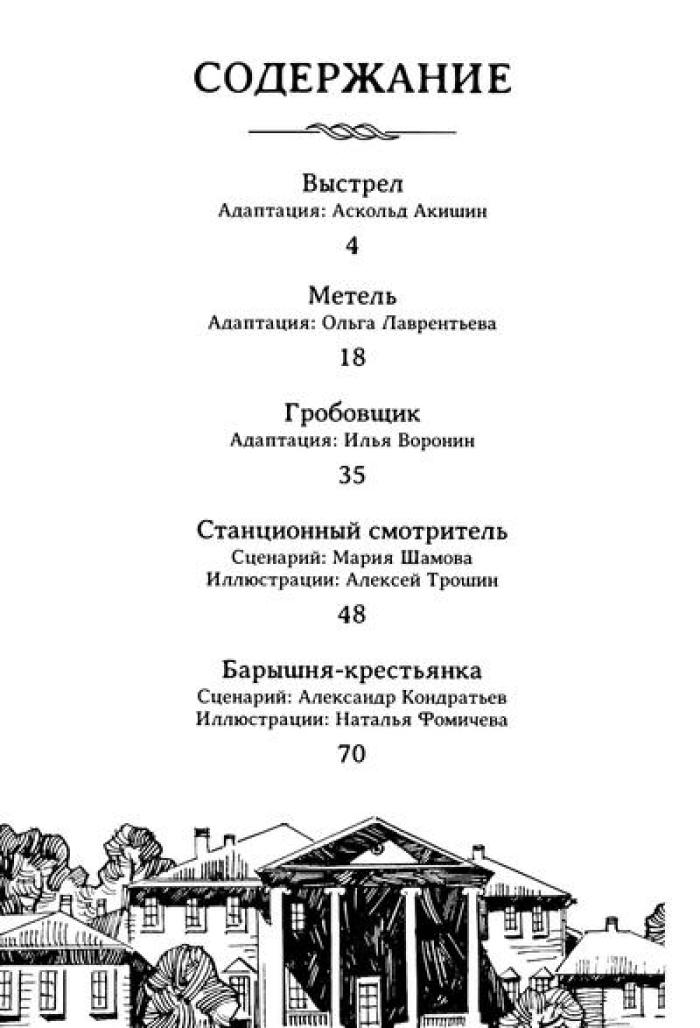 СОДЕРЖАНИЕ

Выстрел
Адаптация: Аскольд Акишин
4

Метель
Адаптация: Ольга Лаврентьева
18

Гробовщик
Адаптация: Илья Воронин
35

Станционный смотритель
Сценарий: Мария Шамова
Иллюстрации: Алексей Трошин
48

Барышня-крестьянка
Сценарий: Александр Кондратьев
Иллюстрации: Наталья Фомичева
70